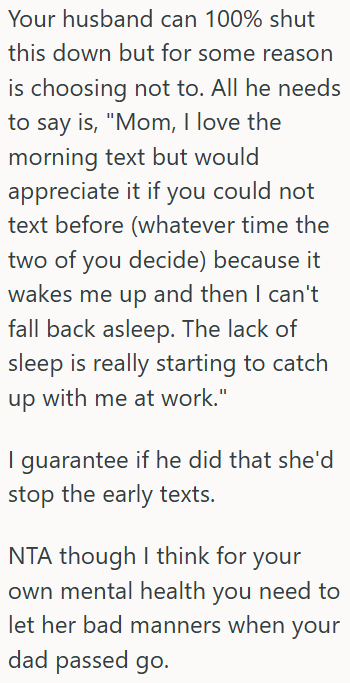 Your husband can 100% shut this down but for some reason is choosing not to. All he needs to say is, "Mom, I love the morning text but would appreciate it if you could not text before (whatever time the two of you decide) because it wakes me up and then I can't fall back asleep. The lack of sleep is really starting to catch up with me at work."

I guarantee if he did that she'd stop the early texts.

NTA though I think for your own mental health you need to let her bad manners when your dad passed go.